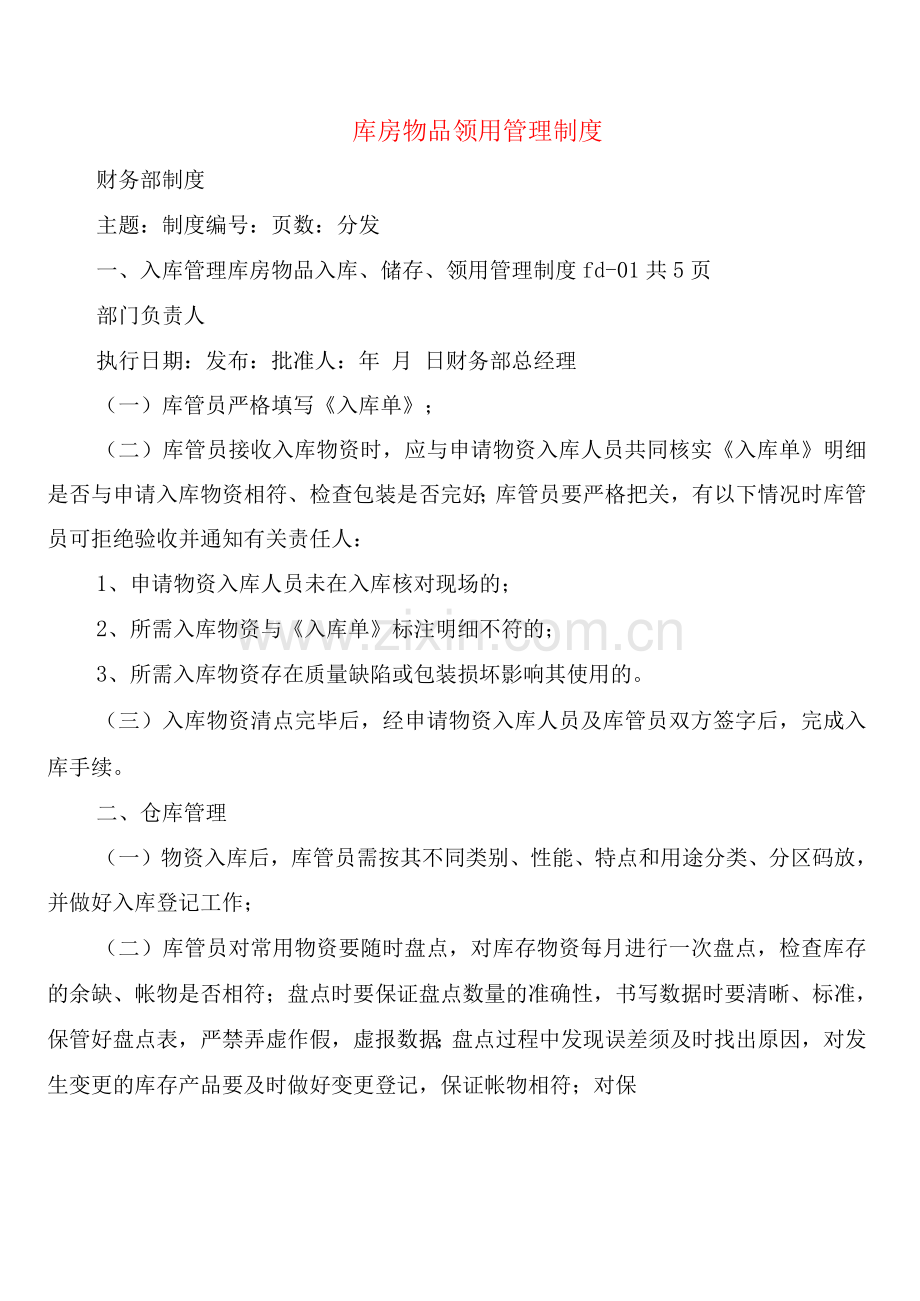 库房物品领用管理制度

财务部制度

主题：制度编号：页数：分发

一、入库管理库房物品入库、储存、领用管理制度fd-01共5页

部门负责人

执行日期：发布：批准人：年 月 日财务部总经理

（一）库管员严格填写《入库单》；

（二）库管员接收入库物资时，应与申请物资入库人员共同核实《入库单》明细是否与申请入库物资相符、检查包装是否完好；库管员要严格把关，有以下情况时库管员可拒绝验收并通知有关责任人：

1、申请物资入库人员未在入库核对现场的；

2、所需入库物资与《入库单》标注明细不符的；

3、所需入库物资存在质量缺陷或包装损坏影响其使用的。

（三）入库物资清点完毕后，经申请物资入库人员及库管员双方签字后，完成入库手续。

二、仓库管理

（一）物资入库后，库管员需按其不同类别、性能、特点和用途分类、分区码放，并做好入库登记工作；

（二）库管员对常用物资要随时盘点，对库存物资每月进行一次盘点，检查库存的余缺、帐物是否相符；盘点时要保证盘点数量的准确性，书写数据时要清晰、标准，保管好盘点表，严禁弄虚作假，虚报数据；盘点过程中发现误差须及时找出原因，对发生变更的库存产品要及时做好变更登记，保证帐物相符；对保

www.zixin.com.cn